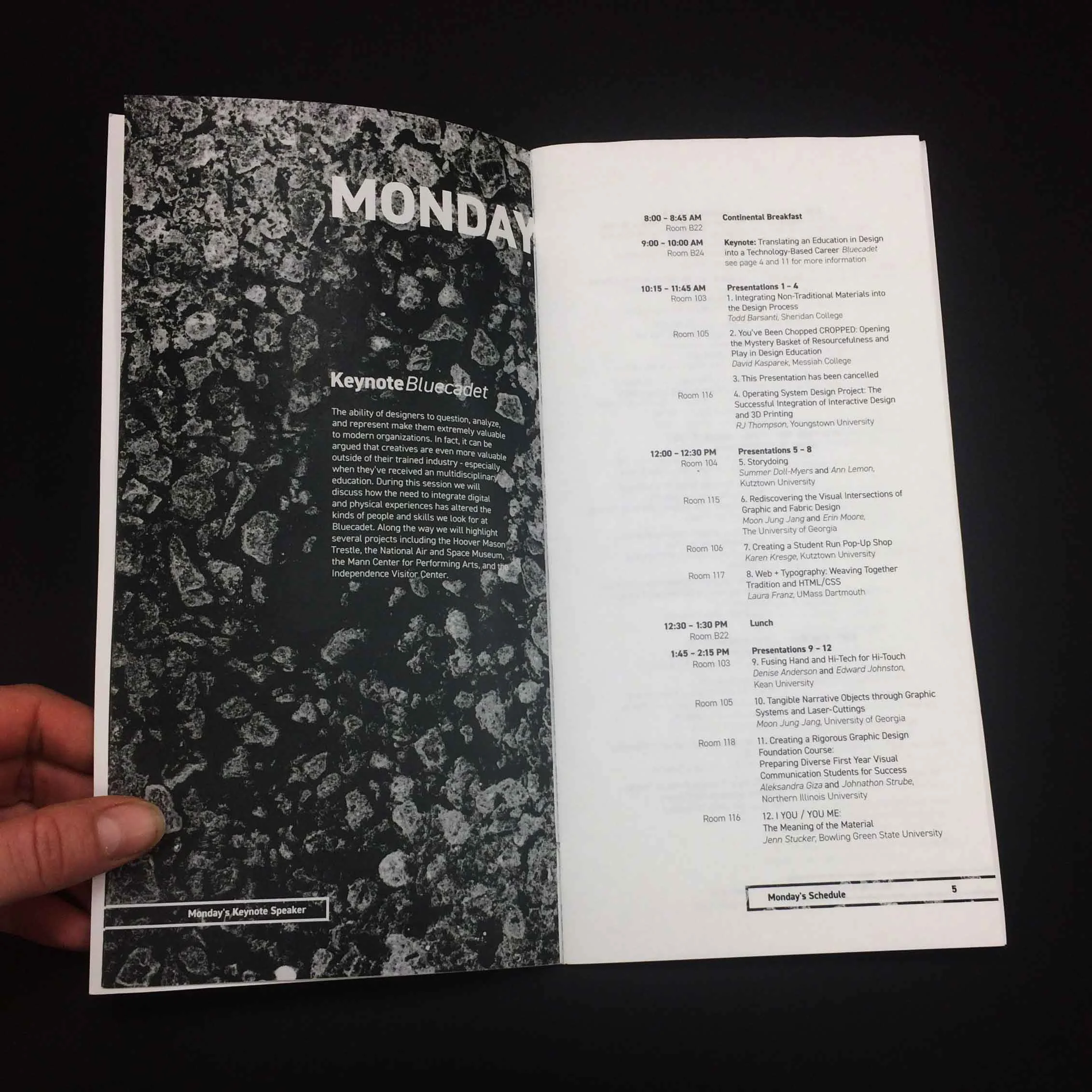 MONDAY

Keynote Bluecadet

The ability of designers to question, analyze, and represent make them extremely valuable to modern organizations. In fact, it can be argued that creatives are even more valuable outside of their trained industry - especially when they've received an multidisciplinary education. During this session we will discuss how the need to integrate digital and physical experiences has altered the kinds of people and skills we look for at Bluecadet. Along the way we will highlight several projects including the Hoover Mason Trestle, the National Air and Space Museum, the Mann Center for Performing Arts, and the Independence Visitor Center.

Monday's Keynote Speaker

8:00 - 8:45 AM
Room B22
Continental Breakfast

9:00 - 10:00 AM
Room B24
Keynote: Translating an Education in Design into a Technology-Based Career Bluecadet
see page 4 and 11 for more information

10:15 - 11:45 AM
Room 103
Presentations 1 - 4
1. Integrating Non-Traditional Materials into the Design Process
Todd Barsanti, Sheridan College

Room 105
2. You've Been Chopped CROPPED: Opening the Mystery Basket of Resourcefulness and Play in Design Education
David Kasparek, Messiah College

3. This Presentation has been cancelled

Room 116
4. Operating System Design Project: The Successful Integration of Interactive Design and 3D Printing
RJ Thompson, Youngstown University

12:00 - 12:30 PM
Room 104
Presentations 5 - 8
5. Storydoing
Summer Doll-Myers and Ann Lemon, Kutztown University

Room 115
6. Rediscovering the Visual Intersections of Graphic and Fabric Design
Moon Jung Jang and Erin Moore, The University of Georgia

Room 106
7. Creating a Student Run Pop-Up Shop
Karen Kresge, Kutztown University

Room 117
8. Web + Typography: Weaving Together Tradition and HTML/CSS
Laura Franz, UMass Dartmouth

12:30 - 1:30 PM
Room B22
Lunch

1:45 - 2:15 PM
Room 103
Presentations 9 - 12
9. Fusing Hand and Hi-Tech for Hi-Touch
Denise Anderson and Edward Johnston, Kean University

Room 105
10. Tangible Narrative Objects through Graphic Systems and Laser-Cuttings
Moon Jung Jang, University of Georgia

Room 118
11. Creating a Rigorous Graphic Design Foundation Course: Preparing Diverse First Year Visual Communication Students for Success
Aleksandra Giza and Johnathon Strube, Northern Illinois University

Room 116
12. I YOU / YOU ME: The Meaning of the Material
Jenn Stucker, Bowling Green State University

Monday's Schedule 5